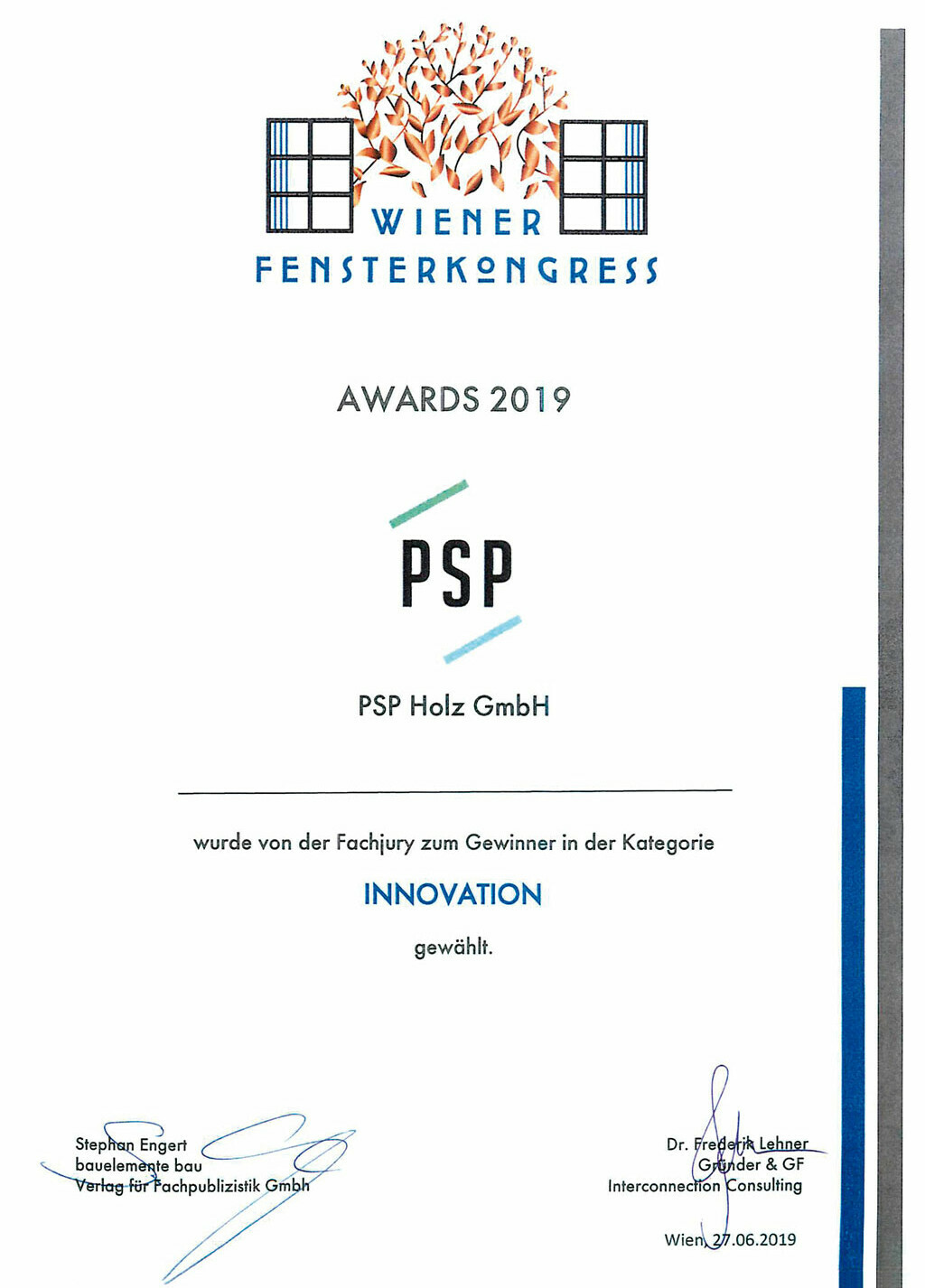 WIENER
FENSTERKONGRESS

AWARDS 2019

PSP

PSP Holz GmbH

wurde von der Fachjury zum Gewinner in der Kategorie

INNOVATION

gewählt.

Stephan Engert
bauelemente bau
Verlag für Fachpublizistik Gmbh

Dr. Frederik Lehner
Gründer & GF
Interconnection Consulting

Wien, 27.06.2019